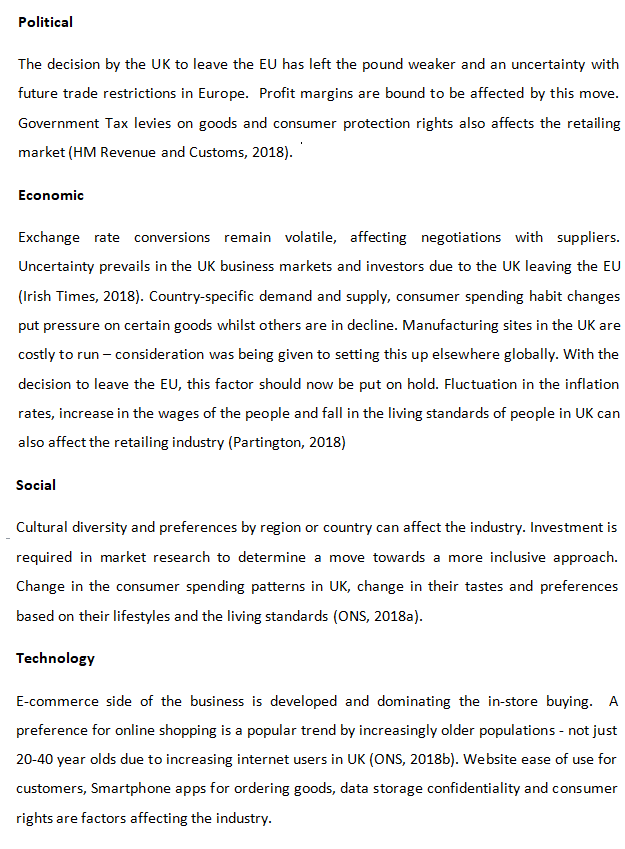 Political

The decision by the UK to leave the EU has left the pound weaker and an uncertainty with future trade restrictions in Europe. Profit margins are bound to be affected by this move. Government Tax levies on goods and consumer protection rights also affects the retailing market (HM Revenue and Customs, 2018).

Economic

Exchange rate conversions remain volatile, affecting negotiations with suppliers. Uncertainty prevails in the UK business markets and investors due to the UK leaving the EU (Irish Times, 2018). Country-specific demand and supply, consumer spending habit changes put pressure on certain goods whilst others are in decline. Manufacturing sites in the UK are costly to run – consideration was being given to setting this up elsewhere globally. With the decision to leave the EU, this factor should now be put on hold. Fluctuation in the inflation rates, increase in the wages of the people and fall in the living standards of people in UK can also affect the retailing industry (Partington, 2018)

Social

Cultural diversity and preferences by region or country can affect the industry. Investment is required in market research to determine a move towards a more inclusive approach. Change in the consumer spending patterns in UK, change in their tastes and preferences based on their lifestyles and the living standards (ONS, 2018a).

Technology

E-commerce side of the business is developed and dominating the in-store buying. A preference for online shopping is a popular trend by increasingly older populations - not just 20-40 year olds due to increasing internet users in UK (ONS, 2018b). Website ease of use for customers, Smartphone apps for ordering goods, data storage confidentiality and consumer rights are factors affecting the industry.